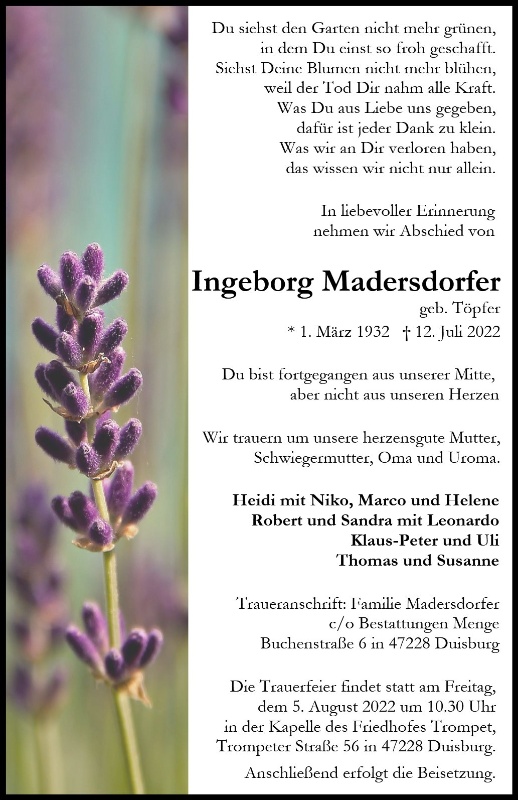 Du siehst den Garten nicht mehr grünen,
in dem Du einst so froh geschafft.
Siehst Deine Blumen nicht mehr blühen,
weil der Tod Dir nahm alle Kraft.
Was Du aus Liebe uns gegeben,
dafür ist jeder Dank zu klein.
Was wir an Dir verloren haben,
das wissen wir nicht nur allein.

In liebevoller Erinnerung
nehmen wir Abschied von

Ingeborg Madersdorfer
geb. Töpfer
* 1. März 1932 † 12. Juli 2022

Du bist fortgegangen aus unserer Mitte,
aber nicht aus unseren Herzen

Wir trauern um unsere herzensgute Mutter,
Schwiegermutter, Oma und Uroma.

Heidi mit Niko, Marco und Helene
Robert und Sandra mit Leonardo
Klaus-Peter und Uli
Thomas und Susanne

Traueranschrift: Familie Madersdorfer
c/o Bestattungen Menge
Buchenstraße 6 in 47228 Duisburg

Die Trauerfeier findet statt am Freitag,
dem 5. August 2022 um 10.30 Uhr
in der Kapelle des Friedhofes Trompet,
Trompeter Straße 56 in 47228 Duisburg.
Anschließend erfolgt die Beisetzung.